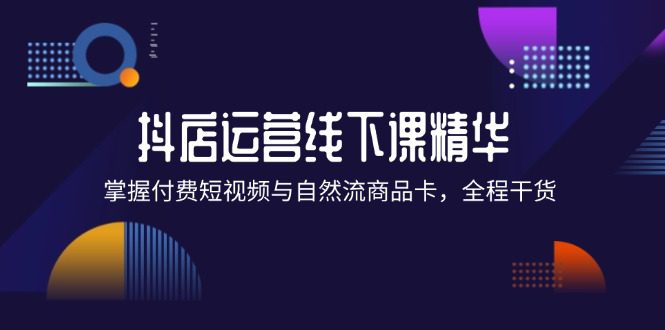 抖店运营线下课精华

掌握付费短视频与自然流商品卡，全程干货